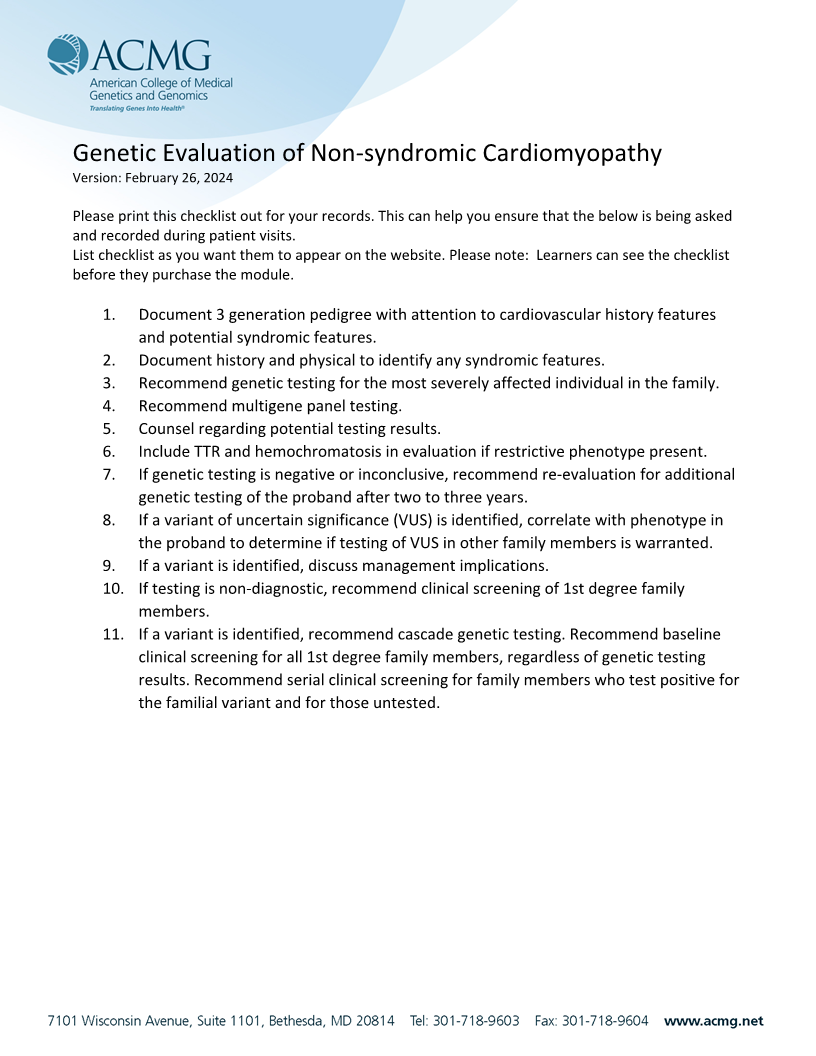 ACMG
American College of Medical Genetics and Genomics
Translating Genes Into Health®

Genetic Evaluation of Non-syndromic Cardiomyopathy
Version: February 26, 2024

Please print this checklist out for your records. This can help you ensure that the below is being asked and recorded during patient visits.
List checklist as you want them to appear on the website. Please note: Learners can see the checklist before they purchase the module.

1. Document 3 generation pedigree with attention to cardiovascular history features and potential syndromic features.
2. Document history and physical to identify any syndromic features.
3. Recommend genetic testing for the most severely affected individual in the family.
4. Recommend multigene panel testing.
5. Counsel regarding potential testing results.
6. Include TTR and hemochromatosis in evaluation if restrictive phenotype present.
7. If genetic testing is negative or inconclusive, recommend re-evaluation for additional genetic testing of the proband after two to three years.
8. If a variant of uncertain significance (VUS) is identified, correlate with phenotype in the proband to determine if testing of VUS in other family members is warranted.
9. If a variant is identified, discuss management implications.
10. If testing is non-diagnostic, recommend clinical screening of 1st degree family members.
11. If a variant is identified, recommend cascade genetic testing. Recommend baseline clinical screening for all 1st degree family members, regardless of genetic testing results. Recommend serial clinical screening for family members who test positive for the familial variant and for those untested.

7101 Wisconsin Avenue, Suite 1101, Bethesda, MD 20814 Tel: 301-718-9603 Fax: 301-718-9604 www.acmg.net